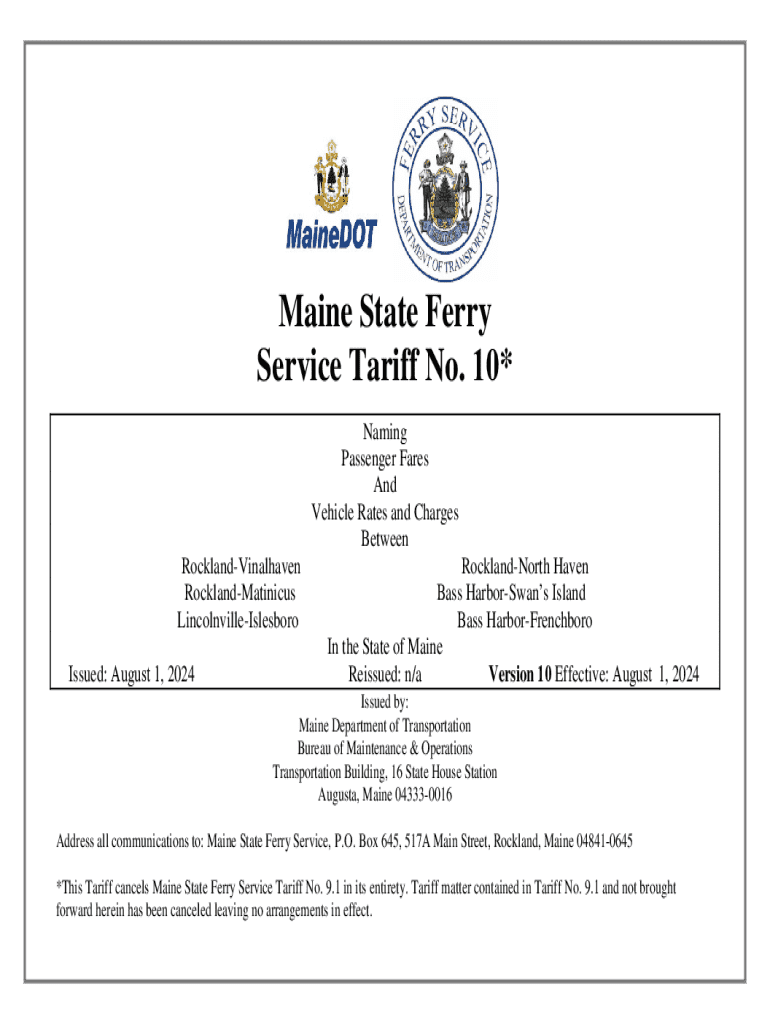 MaineDOT

FERRY SERVICE
DEPARTMENT OF TRANSPORTATION

Maine State Ferry
Service Tariff No. 10*

Naming
Passenger Fares
And
Vehicle Rates and Charges
Between

Rockland-Vinalhaven
Rockland-Matinicus
Lincolnville-Islesboro

Rockland-North Haven
Bass Harbor-Swan's Island
Bass Harbor-Frenchboro

In the State of Maine

Issued: August 1, 2024

Reissued: n/a

Version 10 Effective: August 1, 2024

Issued by:
Maine Department of Transportation
Bureau of Maintenance & Operations
Transportation Building, 16 State House Station
Augusta, Maine 04333-0016

Address all communications to: Maine State Ferry Service, P.O. Box 645, 517A Main Street, Rockland, Maine 04841-0645

*This Tariff cancels Maine State Ferry Service Tariff No. 9.1 in its entirety. Tariff matter contained in Tariff No. 9.1 and not brought forward herein has been canceled leaving no arrangements in effect.